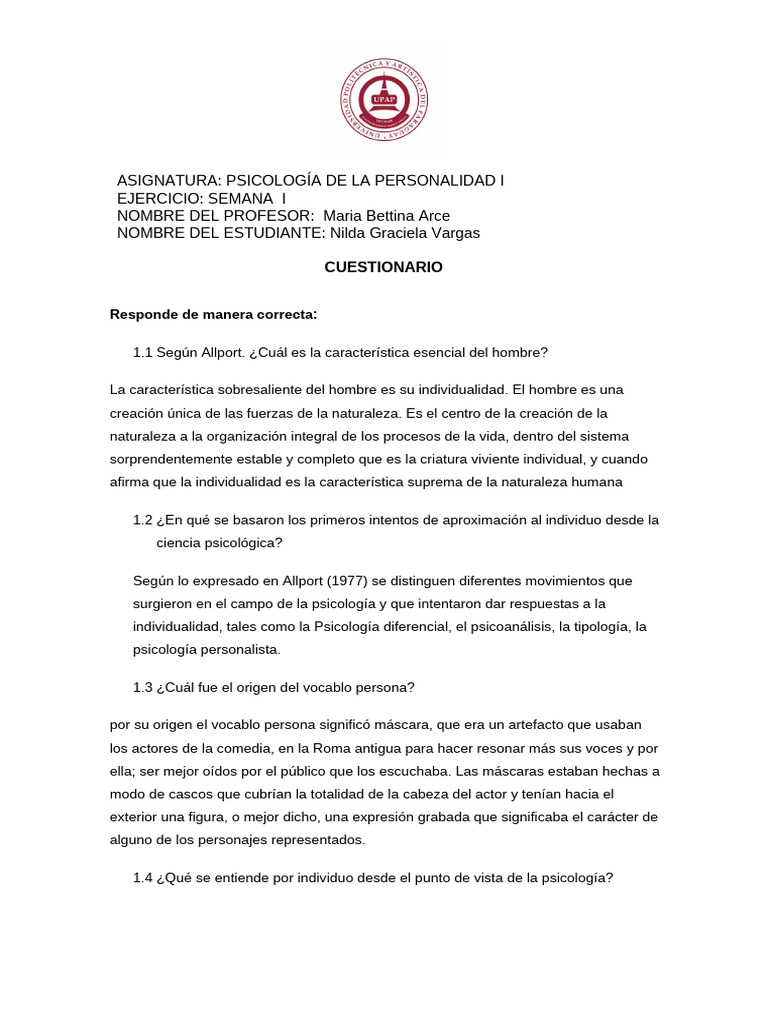 UNIVERSIDAD POLITÉCNICA Y ARTÍSTICA DEL PARAGUAY
UPAP

ASIGNATURA: PSICOLOGÍA DE LA PERSONALIDAD I
EJERCICIO: SEMANA I
NOMBRE DEL PROFESOR: Maria Bettina Arce
NOMBRE DEL ESTUDIANTE: Nilda Graciela Vargas

CUESTIONARIO

Responde de manera correcta:

1.1 Según Allport. ¿Cuál es la característica esencial del hombre?

La característica sobresaliente del hombre es su individualidad. El hombre es una creación única de las fuerzas de la naturaleza. Es el centro de la creación de la naturaleza a la organización integral de los procesos de la vida, dentro del sistema sorprendentemente estable y completo que es la criatura viviente individual, y cuando afirma que la individualidad es la característica suprema de la naturaleza humana

1.2 ¿En qué se basaron los primeros intentos de aproximación al individuo desde la ciencia psicológica?

Según lo expresado en Allport (1977) se distinguen diferentes movimientos que surgieron en el campo de la psicología y que intentaron dar respuestas a la individualidad, tales como la Psicología diferencial, el psicoanálisis, la tipología, la psicología personalista.

1.3 ¿Cuál fue el origen del vocablo persona?

por su origen el vocablo persona significó máscara, que era un artefacto que usaban los actores de la comedia, en la Roma antigua para hacer resonar más sus voces y por ella; ser mejor oídos por el público que los escuchaba. Las máscaras estaban hechas a modo de cascos que cubrían la totalidad de la cabeza del actor y tenían hacia el exterior una figura, o mejor dicho, una expresión grabada que significaba el carácter de alguno de los personajes representados.

1.4 ¿Qué se entiende por individuo desde el punto de vista de la psicología?